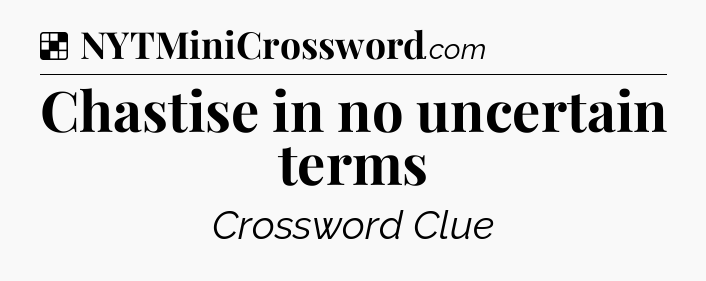 NYTMiniCrossword.com

Chastise in no uncertain terms

Crossword Clue